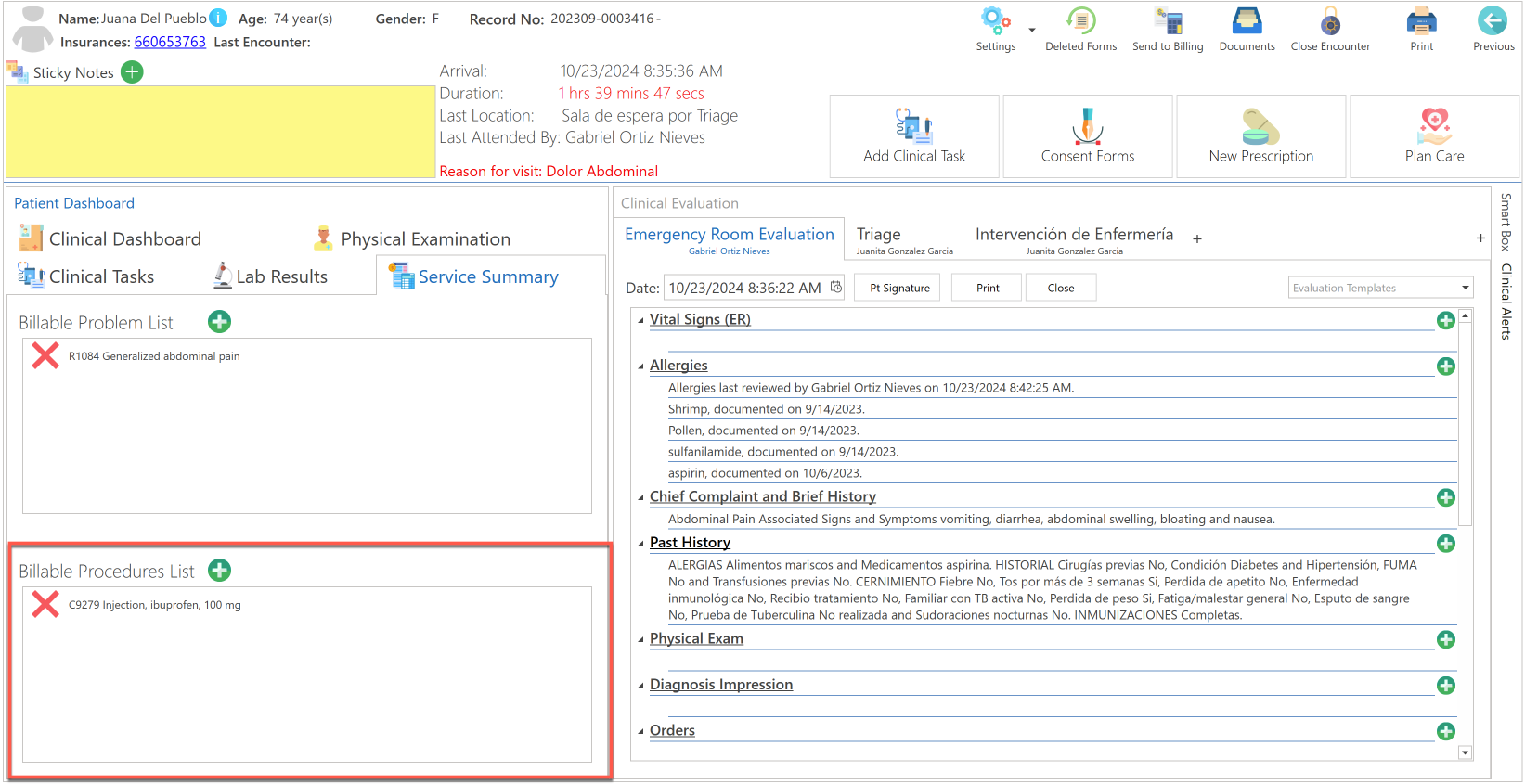 Name: Juana Del Pueblo Age: 74 year(s) Gender: F Record No: 202309-0003416 -
Insurances: 660653763 Last Encounter:

Settings Deleted Forms Send to Billing Documents Close Encounter Print Previous

Sticky Notes

Arrival: 10/23/2024 8:35:36 AM
Duration: 1 hrs 39 mins 47 secs
Last Location: Sala de espera por Triage
Last Attended By: Gabriel Ortiz Nieves
Reason for visit: Dolor Abdominal

Add Clinical Task Consent Forms New Prescription Plan Care

Patient Dashboard
Clinical Dashboard Physical Examination
Clinical Tasks Lab Results Service Summary

Billable Problem List
R1084 Generalized abdominal pain

Billable Procedures List
C9279 Injection, ibuprofen, 100 mg

Clinical Evaluation
Emergency Room Evaluation
Gabriel Ortiz Nieves
Triage
Juanita Gonzalez Garcia
Intervención de Enfermería
Juanita Gonzalez Garcia
+
+

Date: 10/23/2024 8:36:22 AM Pt Signature Print Close Evaluation Templates

Vital Signs (ER)

Allergies
Allergies last reviewed by Gabriel Ortiz Nieves on 10/23/2024 8:42:25 AM.
Shrimp, documented on 9/14/2023.
Pollen, documented on 9/14/2023.
sulfanilamide, documented on 9/14/2023.
aspirin, documented on 10/6/2023.

Chief Complaint and Brief History
Abdominal Pain Associated Signs and Symptoms vomiting, diarrhea, abdominal swelling, bloating and nausea.

Past History
ALERGIAS Alimentos mariscos and Medicamentos aspirina. HISTORIAL Cirugías previas No, Condición Diabetes and Hipertensión, FUMA No and Transfusiones previas No. CERNIMIENTO Fiebre No, Tos por más de 3 semanas Si, Perdida de apetito No, Enfermedad inmunológica No, Recibio tratamiento No, Familiar con TB activa No, Perdida de peso Si, Fatiga/malestar general No, Esputo de sangre No, Prueba de Tuberculina No realizada and Sudoraciones nocturnas No. INMUNIZACIONES Completas.

Physical Exam

Diagnosis Impression

Orders

Smart Box Clinical Alerts